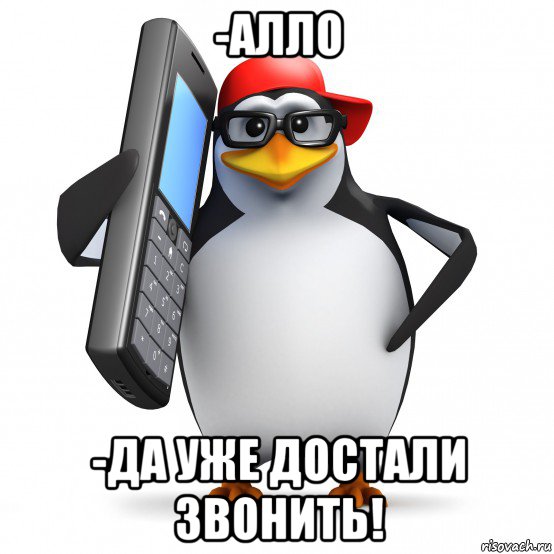 -АЛЛО

-ДА УЖЕ ДОСТАЛИ ЗВОНИТЬ!

risovach.ru